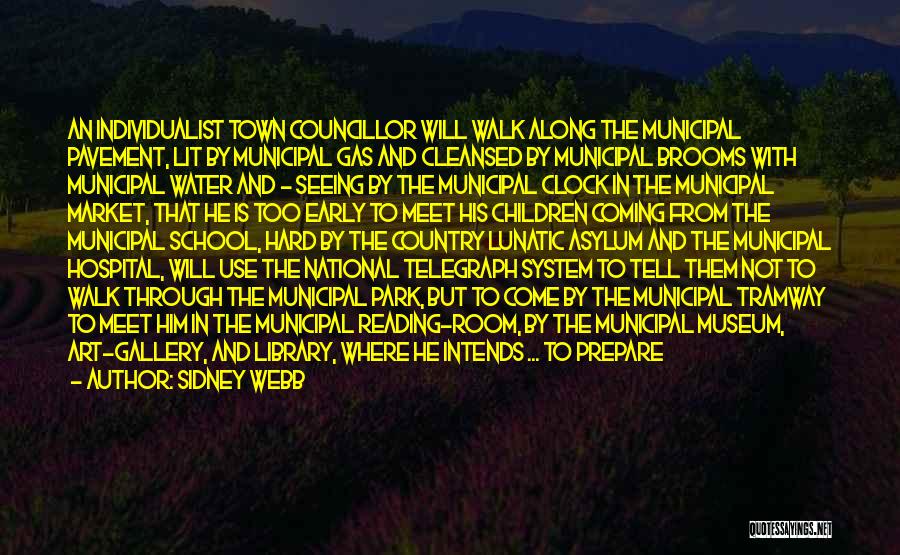 AN INDIVIDUALIST TOWN COUNCILLOR WILL WALK ALONG THE MUNICIPAL PAVEMENT, LIT BY MUNICIPAL GAS AND CLEANSED BY MUNICIPAL BROOMS WITH MUNICIPAL WATER AND - SEEING BY THE MUNICIPAL CLOCK IN THE MUNICIPAL MARKET, THAT HE IS TOO EARLY TO MEET HIS CHILDREN COMING FROM THE MUNICIPAL SCHOOL, HARD BY THE COUNTRY LUNATIC ASYLUM AND THE MUNICIPAL HOSPITAL, WILL USE THE NATIONAL TELEGRAPH SYSTEM TO TELL THEM NOT TO WALK THROUGH THE MUNICIPAL PARK, BUT TO COME BY THE MUNICIPAL TRAMWAY TO MEET HIM IN THE MUNICIPAL READING-ROOM, BY THE MUNICIPAL MUSEUM, ART-GALLERY, AND LIBRARY, WHERE HE INTENDS ... TO PREPARE

- AUTHOR: SIDNEY WEBB

QUOTESSAYINGS.NET